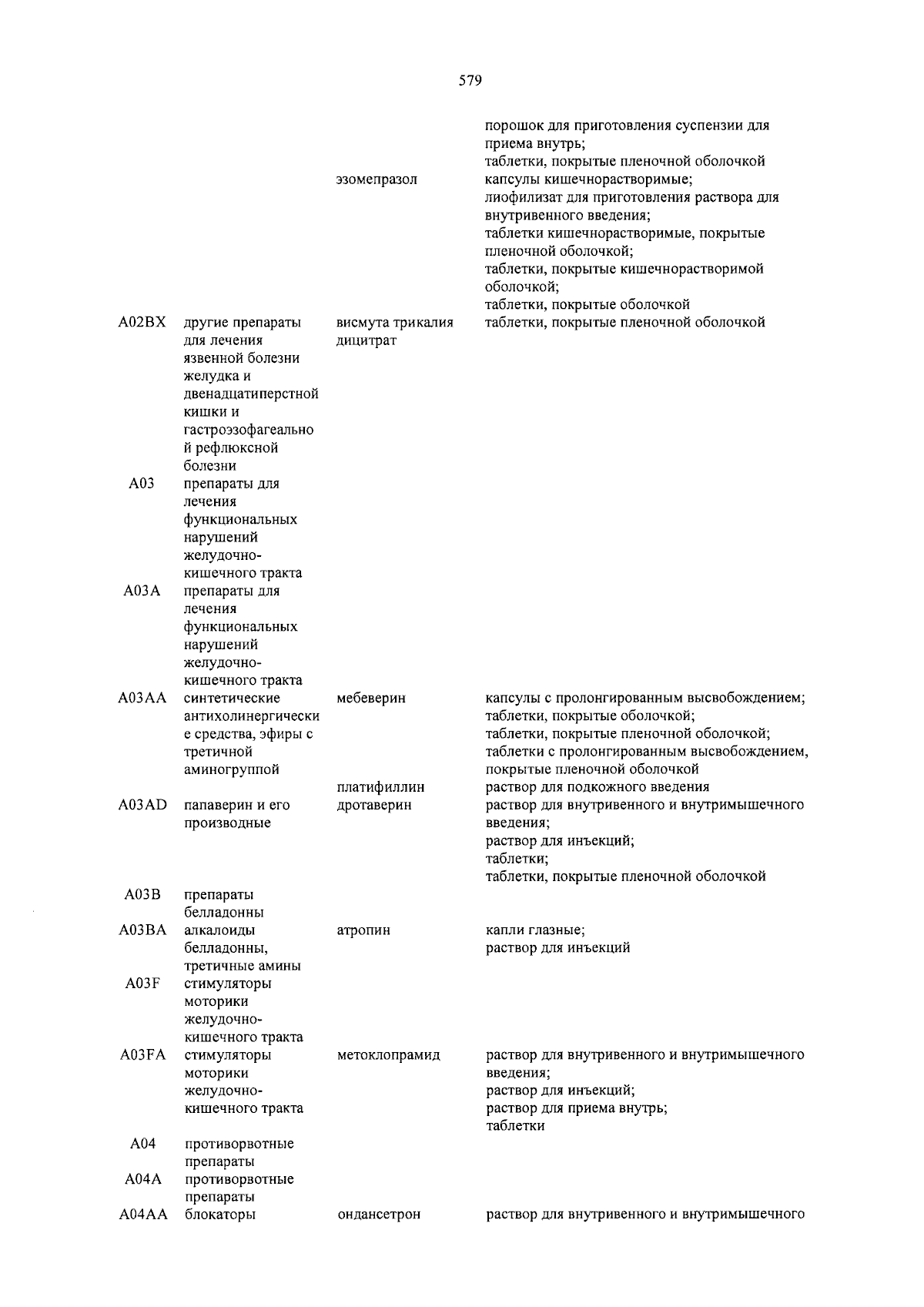 579

| | | | |
|---|---|---|---|
| | | | порошок для приготовления суспензии для приема внутрь; таблетки, покрытые пленочной оболочкой |
| | | эзомепразол | капсулы кишечнорастворимые; лиофилизат для приготовления раствора для внутривенного введения; таблетки кишечнорастворимые, покрытые пленочной оболочкой; таблетки, покрытые кишечнорастворимой оболочкой; таблетки, покрытые оболочкой |
| A02BX | другие препараты для лечения язвенной болезни желудка и двенадцатиперстной кишки и гастроэзофагеальной рефлюксной болезни | висмута трикалия дицитрат | таблетки, покрытые пленочной оболочкой |
| A03 | препараты для лечения функциональных нарушений желудочно-кишечного тракта | | |
| A03A | препараты для лечения функциональных нарушений желудочно-кишечного тракта | | |
| A03AA | синтетические антихолинергические средства, эфиры с третичной аминогруппой | мебеверин | капсулы с пролонгированным высвобождением; таблетки, покрытые оболочкой; таблетки, покрытые пленочной оболочкой; таблетки с пролонгированным высвобождением, покрытые пленочной оболочкой |
| | | платифиллин | раствор для подкожного введения |
| A03AD | папаверин и его производные | дротаверин | раствор для внутривенного и внутримышечного введения; раствор для инъекций; таблетки; таблетки, покрытые пленочной оболочкой |
| A03B | препараты белладонны | | |
| A03BA | алкалоиды белладонны, третичные амины | атропин | капли глазные; раствор для инъекций |
| A03F | стимуляторы моторики желудочно-кишечного тракта | | |
| A03FA | стимуляторы моторики желудочно-кишечного тракта | метоклопрамид | раствор для внутривенного и внутримышечного введения; раствор для инъекций; раствор для приема внутрь; таблетки |
| A04 | противорвотные препараты | | |
| A04A | противорвотные препараты | | |
| A04AA | блокаторы | ондансетрон | раствор для внутривенного и внутримышечного |